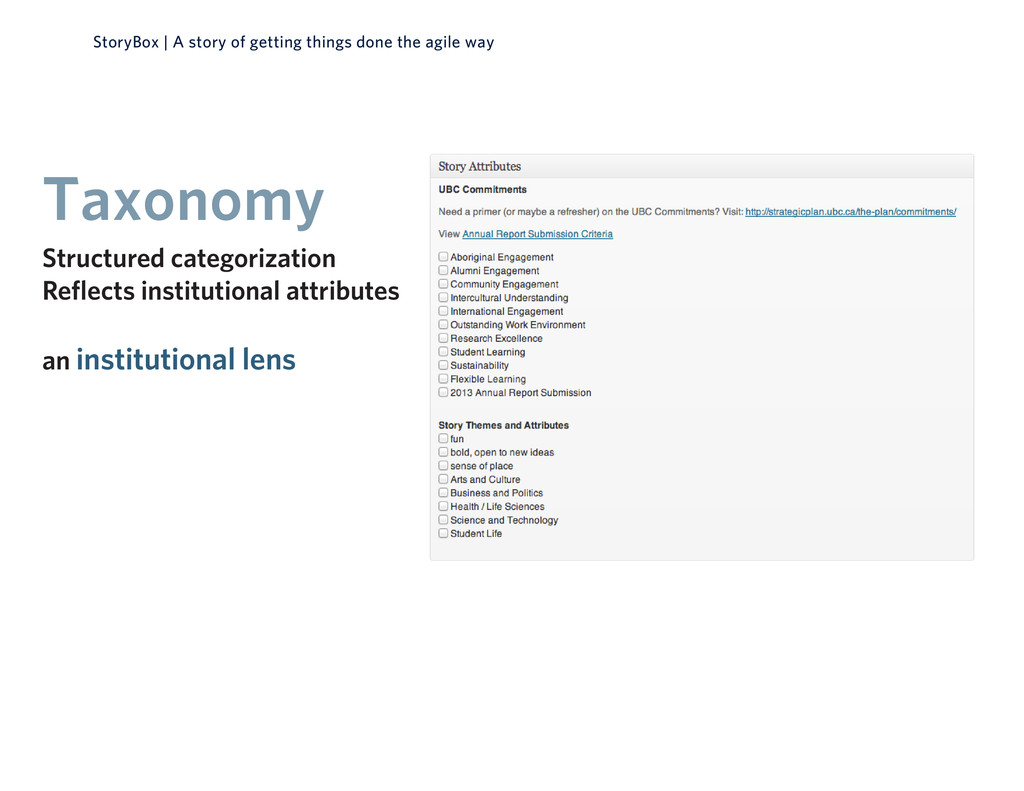 StoryBox | A story of getting things done the agile way

Taxonomy

Structured categorization
Reflects institutional attributes

an institutional lens

Story Attributes

UBC Commitments

Need a primer (or maybe a refresher) on the UBC Commitments? Visit: http://strategicplan.ubc.ca/the-plan/commitments/

View Annual Report Submission Criteria

Aboriginal Engagement
Alumni Engagement
Community Engagement
Intercultural Understanding
International Engagement
Outstanding Work Environment
Research Excellence
Student Learning
Sustainability
Flexible Learning
2013 Annual Report Submission

Story Themes and Attributes

fun
bold, open to new ideas
sense of place
Arts and Culture
Business and Politics
Health / Life Sciences
Science and Technology
Student Life